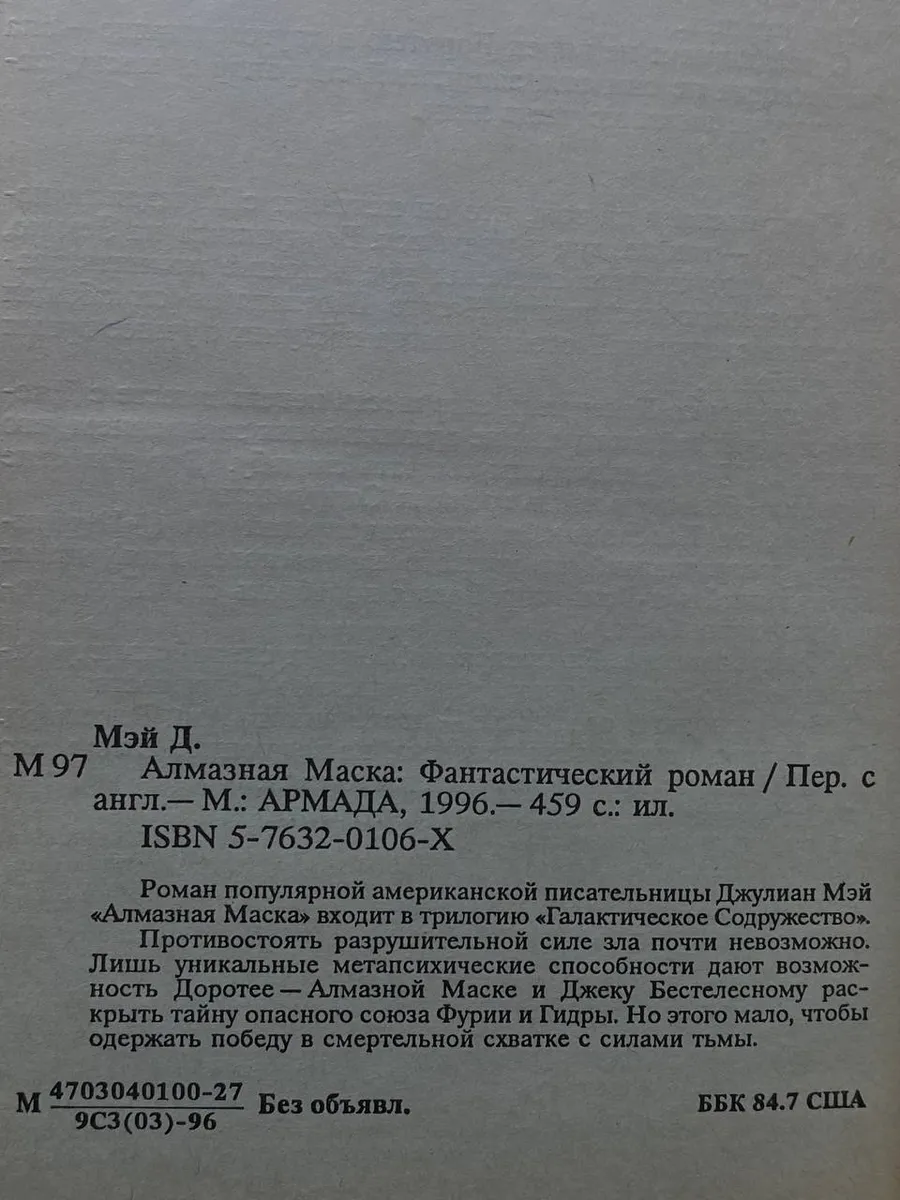 Мэй Д.

М 97 Алмазная Маска: Фантастический роман / Пер. с англ.— М.: АРМАДА, 1996.— 459 с.: ил.

ISBN 5-7632-0106-X

Роман популярной американской писательницы Джулиан Мэй «Алмазная Маска» входит в трилогию «Галактическое Содружество».

Противостоять разрушительной силе зла почти невозможно. Лишь уникальные метапсихические способности дают возможность Доротее — Алмазной Маске и Джеку Бестелесному раскрыть тайну опасного союза Фурии и Гидры. Но этого мало, чтобы одержать победу в смертельной схватке с силами тьмы.

М $\frac{4703040100-27}{9С3(03)-96}$ Без объявл.

ББК 84.7 США